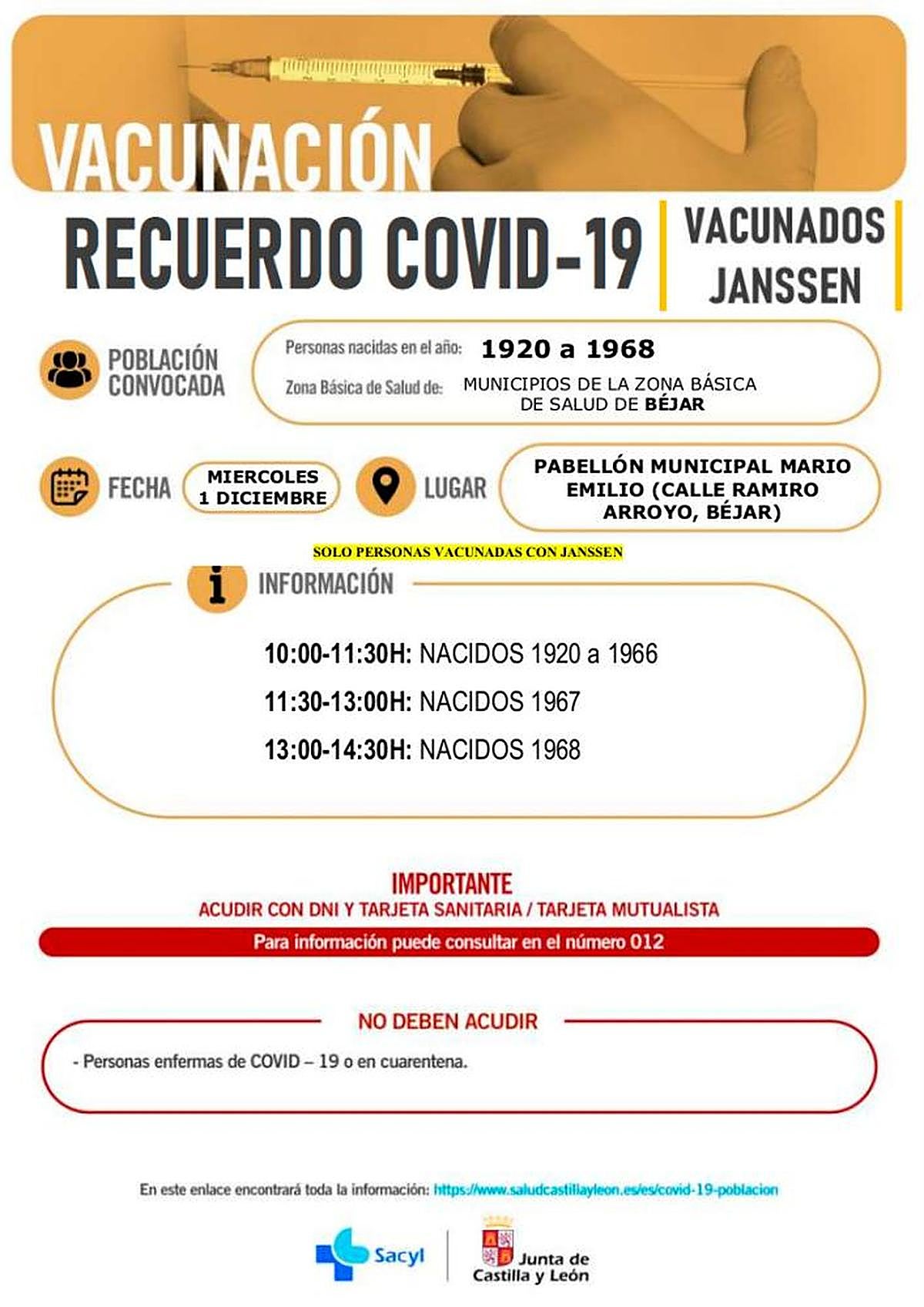 VACUNACIÓN

RECUERDO COVID-19

VACUNADOS JANSSEN

POBLACIÓN CONVOCADA

Personas nacidas en el año: 1920 a 1968

Zona Básica de Salud de: MUNICIPIOS DE LA ZONA BÁSICA DE SALUD DE BÉJAR

FECHA MIERCOLES 1 DICIEMBRE

LUGAR PABELLÓN MUNICIPAL MARIO EMILIO (CALLE RAMIRO ARROYO, BÉJAR)

SOLO PERSONAS VACUNADAS CON JANSSEN

INFORMACIÓN

10:00-11:30H: NACIDOS 1920 a 1966

11:30-13:00H: NACIDOS 1967

13:00-14:30H: NACIDOS 1968

IMPORTANTE

ACUDIR CON DNI Y TARJETA SANITARIA / TARJETA MUTUALISTA

Para información puede consultar en el número 012

NO DEBEN ACUDIR

- Personas enfermas de COVID – 19 o en cuarentena.

En este enlace encontrará toda la información: https://www.saludcastillayleon.es/es/covid-19-poblacion

Sacyl

Junta de Castilla y León